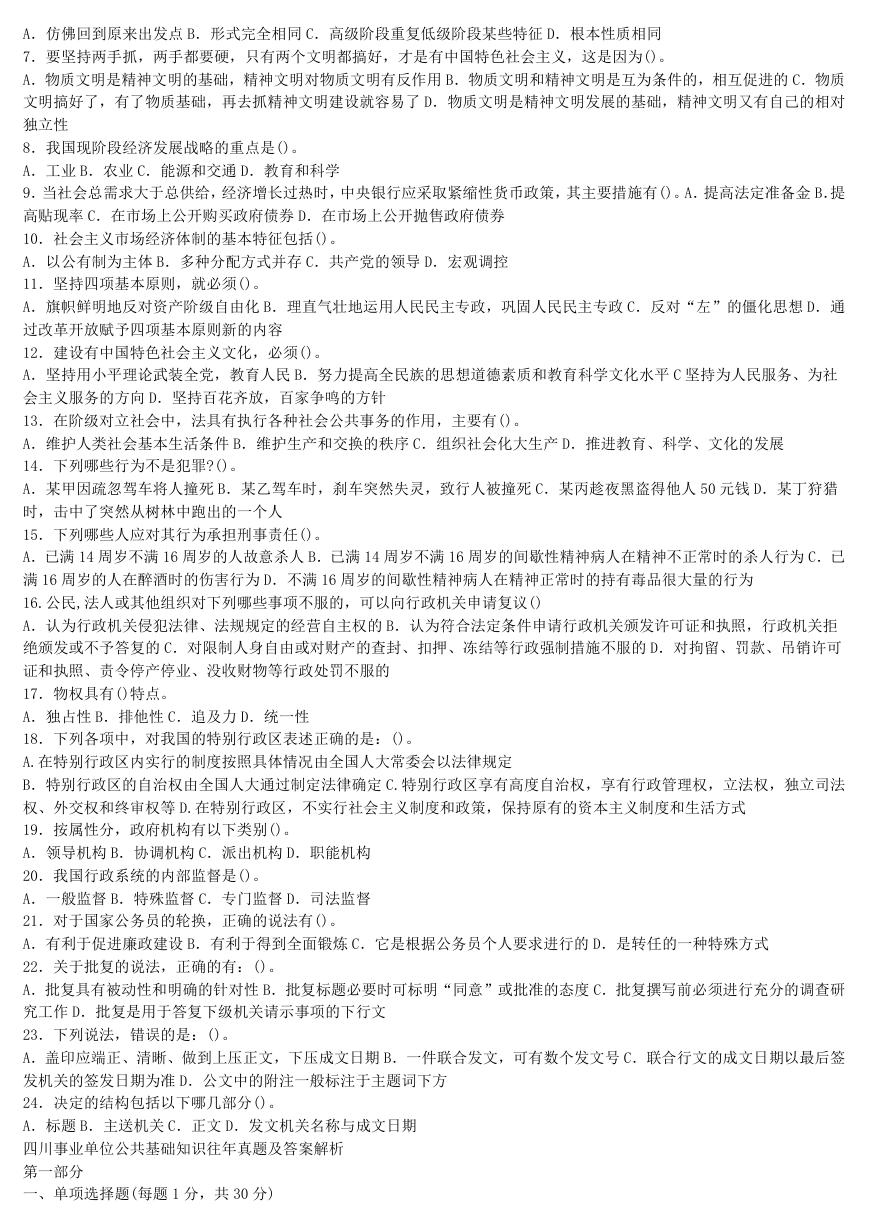 A．仿佛回到原来出发点 B．形式完全相同 C．高级阶段重复低级阶段某些特征 D．根本性质相同
7．要坚持两手抓，两手都要硬，只有两个文明都搞好，才是有中国特色社会主义，这是因为()。
A．物质文明是精神文明的基础，精神文明对物质文明有反作用 B．物质文明和精神文明是互为条件的，相互促进的 C．物质文明搞好了，有了物质基础，再去抓精神文明建设就容易了 D．物质文明是精神文明发展的基础，精神文明又有自己的相对独立性
8．我国现阶段经济发展战略的重点是()。
A．工业 B．农业 C．能源和交通 D．教育和科学
9．当社会总需求大于总供给，经济增长过热时，中央银行应采取紧缩性货币政策，其主要措施有()。A．提高法定准备金 B．提高贴现率 C．在市场上公开购买政府债券 D．在市场上公开抛售政府债券
10．社会主义市场经济体制的基本特征包括()。
A．以公有制为主体 B．多种分配方式并存 C．共产党的领导 D．宏观调控
11．坚持四项基本原则，就必须()。
A．旗帜鲜明地反对资产阶级自由化 B．理直气壮地运用人民民主专政，巩固人民民主专政 C．反对“左”的僵化思想 D．通过改革开放赋予四项基本原则新的内容
12．建设有中国特色社会主义文化，必须()。
A．坚持用小平理论武装全党，教育人民 B．努力提高全民族的思想道德素质和教育科学文化水平 C 坚持为人民服务、为社会主义服务的方向 D．坚持百花齐放，百家争鸣的方针
13．在阶级对立社会中，法具有执行各种社会公共事务的作用，主要有()。
A．维护人类社会基本生活条件 B．维护生产和交换的秩序 C．组织社会化大生产 D．推进教育、科学、文化的发展
14．下列哪些行为不是犯罪?()。
A．某甲因疏忽驾车将人撞死 B．某乙驾车时，刹车突然失灵，致行人被撞死 C．某丙趁夜黑盗得他人 50 元钱 D．某丁狩猎时，击中了突然从树林中跑出的一个人
15．下列哪些人应对其行为承担刑事责任()。
A．已满 14 周岁不满 16 周岁的人故意杀人 B．已满 14 周岁不满 16 周岁的间歇性精神病人在精神不正常时的杀人行为 C．已满 16 周岁的人在醉酒时的伤害行为 D．不满 16 周岁的间歇性精神病人在精神正常时的持有毒品很大量的行为
16.公民,法人或其他组织对下列哪些事项不服的，可以向行政机关申请复议()
A．认为行政机关侵犯法律、法规规定的经营自主权的 B．认为符合法定条件申请行政机关颁发许可证和执照，行政机关拒绝颁发或不予答复的 C．对限制人身自由或对财产的查封、扣押、冻结等行政强制措施不服的 D．对拘留、罚款、吊销许可证和执照、责令停产停业、没收财物等行政处罚不服的
17．物权具有()特点。
A．独占性 B．排他性 C．追及力 D．统一性
18．下列各项中，对我国的特别行政区表述正确的是：()。
A.在特别行政区内实行的制度按照具体情况由全国人大常委会以法律规定
B．特别行政区的自治权由全国人大通过制定法律确定 C.特别行政区享有高度自治权，享有行政管理权，立法权，独立司法权、外交权和终审权等 D.在特别行政区，不实行社会主义制度和政策，保持原有的资本主义制度和生活方式
19．按属性分，政府机构有以下类别()。
A．领导机构 B．协调机构 C．派出机构 D．职能机构
20．我国行政系统的内部监督是()。
A．一般监督 B．特殊监督 C．专门监督 D．司法监督
21．对于国家公务员的轮换，正确的说法有()。
A．有利于促进廉政建设 B．有利于得到全面锻炼 C．它是根据公务员个人要求进行的 D．是转任的一种特殊方式
22．关于批复的说法，正确的有：()。
A．批复具有被动性和明确的针对性 B．批复标题必要时可标明“同意”或批准的态度 C．批复撰写前必须进行充分的调查研究工作 D．批复是用于答复下级机关请示事项的下行文
23．下列说法，错误的是：()。
A．盖印应端正、清晰、做到上压正文，下压成文日期 B．一件联合发文，可有数个发文号 C．联合行文的成文日期以最后签发机关的签发日期为准 D．公文中的附注一般标注于主题词下方
24．决定的结构包括以下哪几部分()。
A．标题 B．主送机关 C．正文 D．发文机关名称与成文日期
四川事业单位公共基础知识往年真题及答案解析
第一部分
一、单项选择题(每题 1 分，共 30 分)